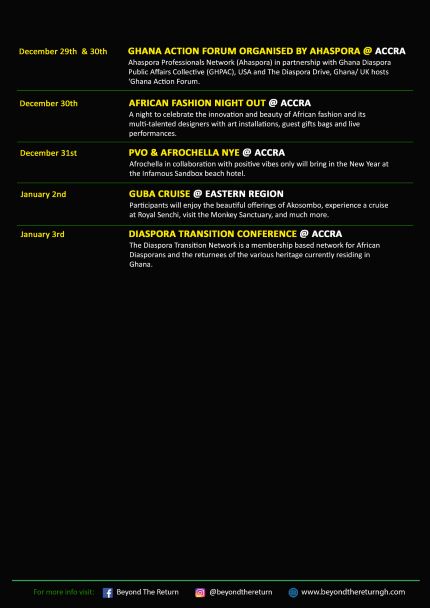 December 29th & 30th

GHANA ACTION FORUM ORGANISED BY AHASPORA @ ACCRA

Ahaspora Professionals Network (Ahaspora) in partnership with Ghana Diaspora Public Affairs Collective (GHPAC), USA and The Diaspora Drive, Ghana/ UK hosts 'Ghana Action Forum.

December 30th

AFRICAN FASHION NIGHT OUT @ ACCRA

A night to celebrate the innovation and beauty of African fashion and its multi-talented designers with art installations, guest gifts bags and live performances.

December 31st

PVO & AFROCHELLA NYE @ ACCRA

Afrochella in collaboration with positive vibes only will bring in the New Year at the Infamous Sandbox beach hotel.

January 2nd

GUBA CRUISE @ EASTERN REGION

Participants will enjoy the beautiful offerings of Akosombo, experience a cruise at Royal Senchi, visit the Monkey Sanctuary, and much more.

January 3rd

DIASPORA TRANSITION CONFERENCE @ ACCRA

The Diaspora Transition Network is a membership based network for African Diasporans and the returnees of the various heritage currently residing in Ghana.

For more info visit: Beyond The Return @beyondthereturn www.beyondthereturngh.com